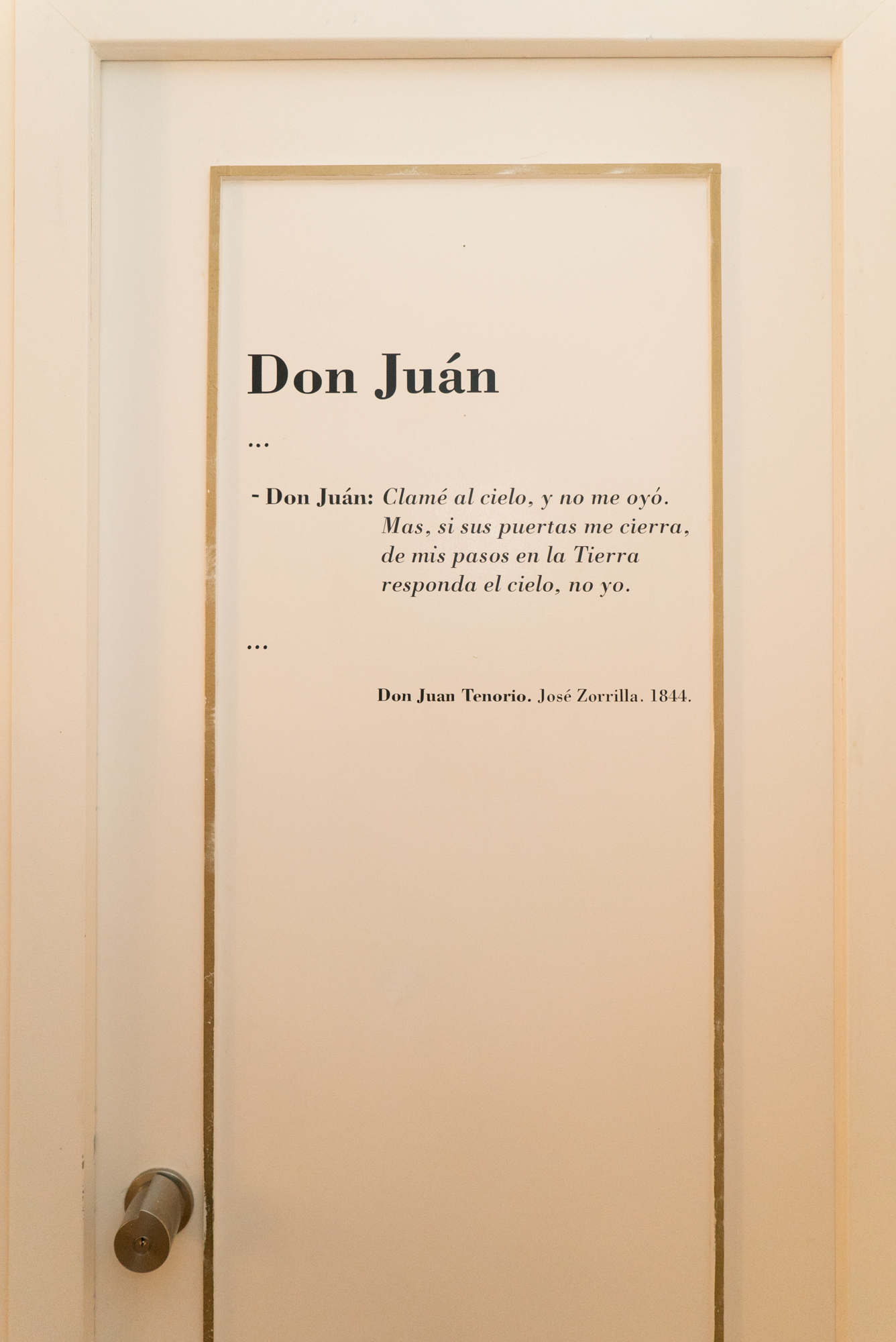 Don Juán

...

- Don Juán: Clamé al cielo, y no me oyó.
Mas, si sus puertas me cierra,
de mis pasos en la Tierra
responda el cielo, no yo.

...

Don Juan Tenorio. José Zorrilla. 1844.